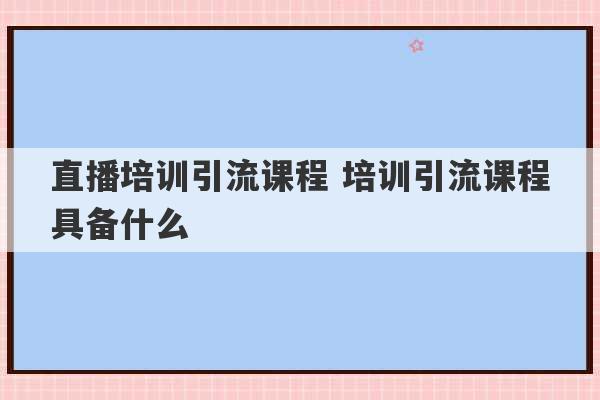 直播培训引流课程 培训引流课程具备什么